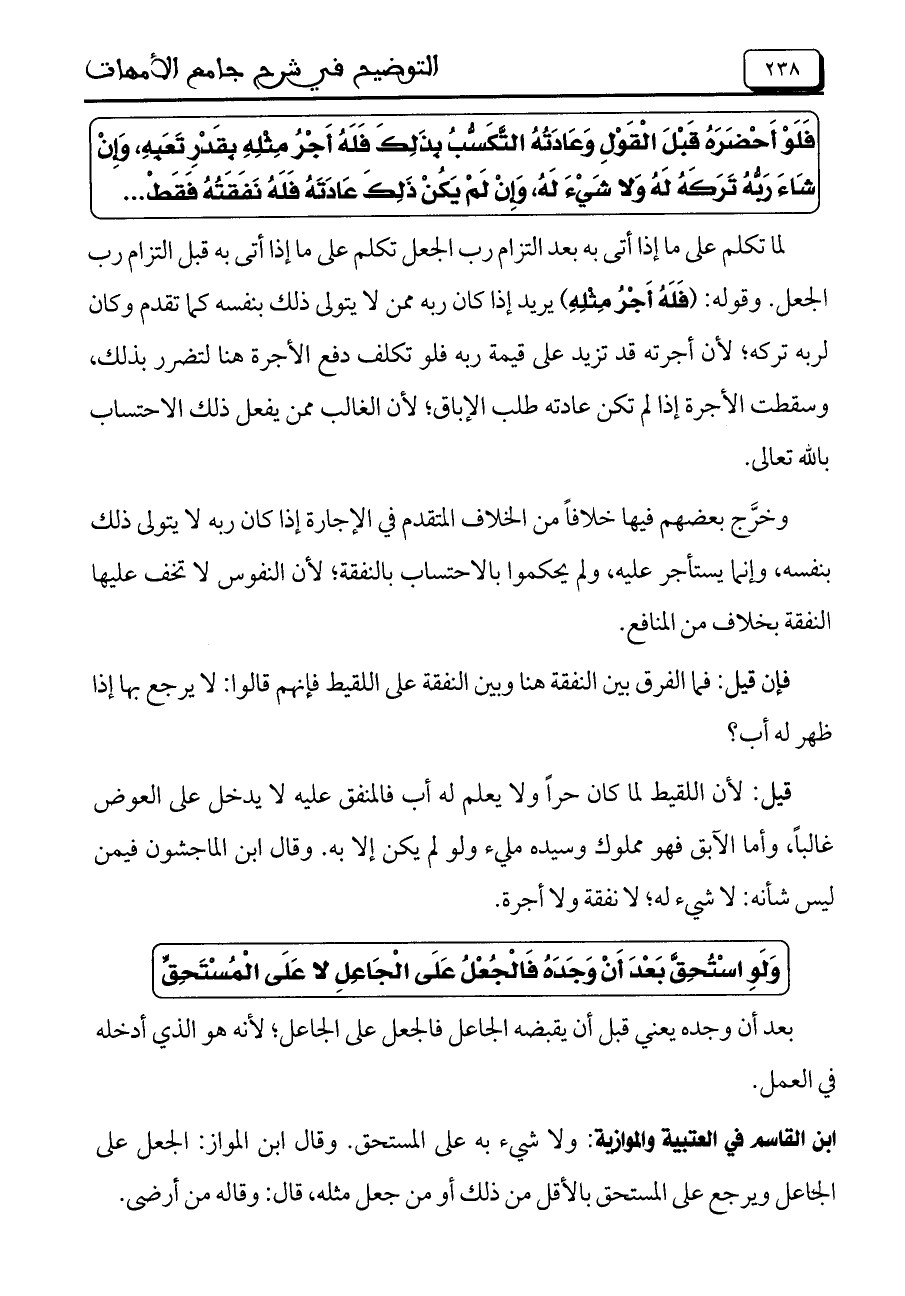 ٢٣٨ التوضيح في شرح جامع الأمهات

فَلَوْ أَحْضَرَهُ قَبْلَ الْقَوْلِ وَعَادَتُهُ التَّكَسُّبُ بِذَلِكَ فَلَهُ أَجْرُ مِثْلِهِ بِقَدْرِ تَعَبِهِ، وَإِنْ شَاءَ رَبُّهُ تَرَكَهُ لَهُ وَلا شَيْءَ لَهُ، وَإِنْ لَمْ يَكُنْ ذَلِكَ عَادَتَهُ فَلَهُ نَفَقَتُهُ فَقَطْ...

لما تكلم على ما إذا أتى به بعد التزام رب الجعل تكلم على ما إذا أتى به قبل التزام رب الجعل. وقوله: (فَلَهُ أَجْرُ مِثْلِهِ) يريد إذا كان ربه ممن لا يتولى ذلك بنفسه كما تقدم وكان لربه تركه؛ لأن أجرته قد تزيد على قيمة ربه فلو تكلف دفع الأجرة هنا لتضرر بذلك، وسقطت الأجرة إذا لم تكن عادته طلب الإباق؛ لأن الغالب ممن يفعل ذلك الاحتساب بالله تعالى.

وخرَّج بعضهم فيها خلافاً من الخلاف المتقدم في الإجارة إذا كان ربه لا يتولى ذلك بنفسه، وإنما يستأجر عليه، ولم يحكموا بالاحتساب بالنفقة؛ لأن النفوس لا تخف عليها النفقة بخلاف من المنافع.

فإن قيل: فما الفرق بين النفقة هنا وبين النفقة على اللقيط فإنهم قالوا: لا يرجع بها إذا ظهر له أب؟

قيل: لأن اللقيط لما كان حراً ولا يعلم له أب فالمنفق عليه لا يدخل على العوض غالباً، وأما الآبق فهو مملوك وسيده مليء ولو لم يكن إلا به. وقال ابن الماجشون فيمن ليس شأنه: لا شيء له؛ لا نفقة ولا أجرة.

وَلَوِ اسْتُحِقَّ بَعْدَ أَنْ وَجَدَهُ فَالْجُعْلُ عَلَى الْجَاعِلِ لا عَلَى الْمُسْتَحِقِّ

بعد أن وجده يعني قبل أن يقبضه الجاعل فالجعل على الجاعل؛ لأنه هو الذي أدخله في العمل.

ابن القاسم في العتبية والموازية: ولا شيء به على المستحق. وقال ابن المواز: الجعل على الجاعل ويرجع على المستحق بالأقل من ذلك أو من جعل مثله، قال: وقاله من أرضى.